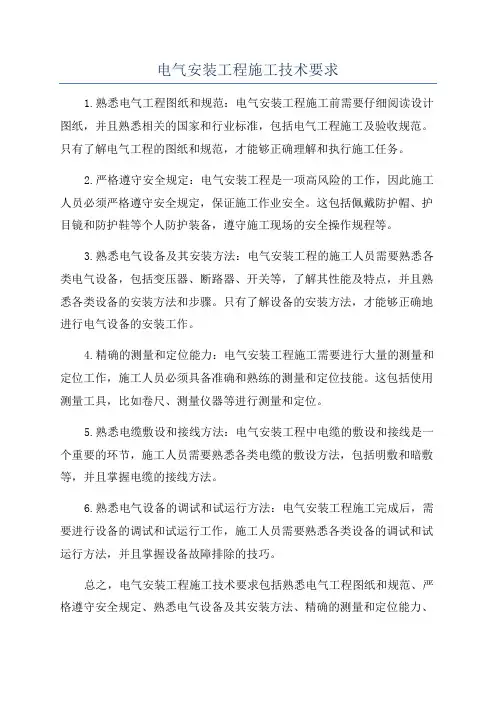 电气安装工程施工技术要求

1.熟悉电气工程图纸和规范：电气安装工程施工前需要仔细阅读设计图纸，并且熟悉相关的国家和行业标准，包括电气工程施工及验收规范。只有了解电气工程的图纸和规范，才能够正确理解和执行施工任务。

2.严格遵守安全规定：电气安装工程是一项高风险的工作，因此施工人员必须严格遵守安全规定，保证施工作业安全。这包括佩戴防护帽、护目镜和防护鞋等个人防护装备，遵守施工现场的安全操作规程等。

3.熟悉电气设备及其安装方法：电气安装工程的施工人员需要熟悉各类电气设备，包括变压器、断路器、开关等，了解其性能及特点，并且熟悉各类设备的安装方法和步骤。只有了解设备的安装方法，才能够正确地进行电气设备的安装工作。

4.精确的测量和定位能力：电气安装工程施工需要进行大量的测量和定位工作，施工人员必须具备准确和熟练的测量和定位技能。这包括使用测量工具，比如卷尺、测量仪器等进行测量和定位。

5.熟悉电缆敷设和接线方法：电气安装工程中电缆的敷设和接线是一个重要的环节，施工人员需要熟悉各类电缆的敷设方法，包括明敷和暗敷等，并且掌握电缆的接线方法。

6.熟悉电气设备的调试和试运行方法：电气安装工程施工完成后，需要进行设备的调试和试运行工作，施工人员需要熟悉各类设备的调试和试运行方法，并且掌握设备故障排除的技巧。

总之，电气安装工程施工技术要求包括熟悉电气工程图纸和规范、严格遵守安全规定、熟悉电气设备及其安装方法、精确的测量和定位能力、